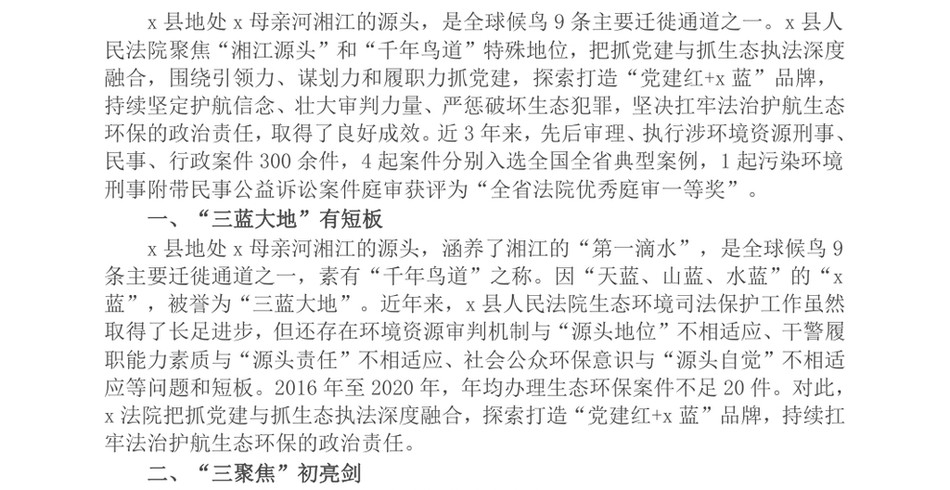 x 县地处 x 母亲河湘江的源头，是全球候鸟 9 条主要迁徙通道之一。x 县人民法院聚焦“湘江源头”和“千年鸟道”特殊地位，把抓党建与抓生态执法深度融合，围绕引领力、谋划力和履职力抓党建，探索打造“党建红+x 蓝”品牌，持续坚定护航信念、壮大审判力量、严惩破坏生态犯罪，坚决扛牢法治护航生态环保的政治责任，取得了良好成效。近 3 年来，先后审理、执行涉环境资源刑事、民事、行政案件 300 余件，4 起案件分别入选全国全省典型案例，1 起污染环境刑事附带民事公益诉讼案件庭审获评为“全省法院优秀庭审一等奖”。

一、“三蓝大地”有短板

x 县地处 x 母亲河湘江的源头，涵养了湘江的“第一滴水”，是全球候鸟 9 条主要迁徙通道之一，素有“千年鸟道”之称。因“天蓝、山蓝、水蓝”的“x 蓝”，被誉为“三蓝大地”。近年来，x 县人民法院生态环境司法保护工作虽然取得了长足进步，但还存在环境资源审判机制与“源头地位”不相适应、干警履职能力素质与“源头责任”不相适应、社会公众环保意识与“源头自觉”不相适应等问题和短板。2016 年至 2020 年，年均办理生态环保案件不足 20 件。对此，x 法院把抓党建与抓生态执法深度融合，探索打造“党建红+x 蓝”品牌，持续扛牢法治护航生态环保的政治责任。

二、“三聚焦”初亮剑